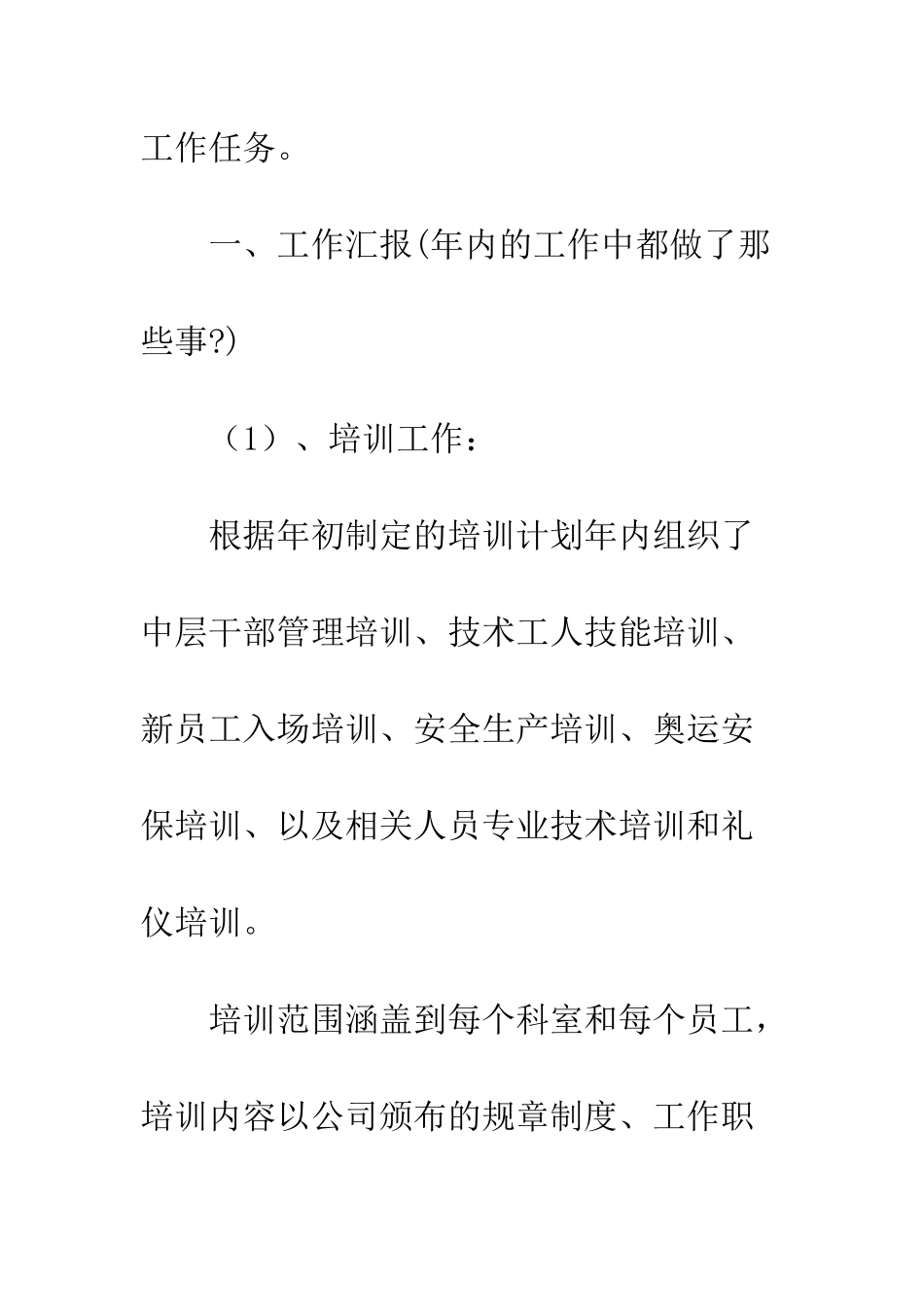 工作任务。

一、工作汇报(年内的工作中都做了那些事?)

（1）、培训工作：

根据年初制定的培训计划年内组织了中层干部管理培训、技术工人技能培训、新员工入场培训、安全生产培训、奥运安保培训、以及相关人员专业技术培训和礼仪培训。

培训范围涵盖到每个科室和每个员工，培训内容以公司颁布的规章制度、工作职